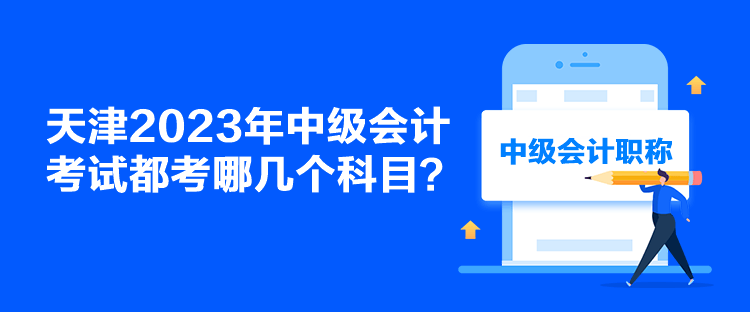 天津2023年中级会计考试都考哪几个科目？

中级会计职称